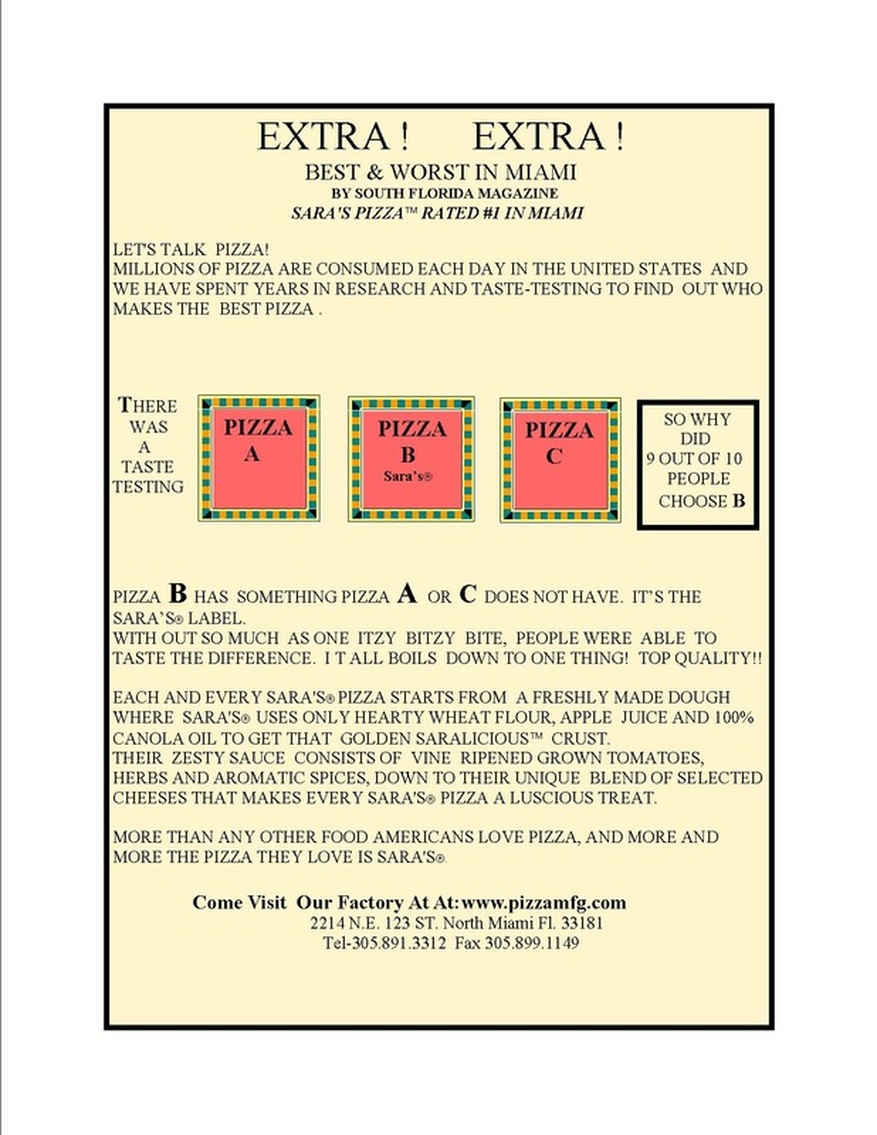 EXTRA ! EXTRA !
BEST & WORST IN MIAMI
BY SOUTH FLORIDA MAGAZINE
SARA'S PIZZA™ RATED #1 IN MIAMI

LET'S TALK PIZZA!
MILLIONS OF PIZZA ARE CONSUMED EACH DAY IN THE UNITED STATES AND WE HAVE SPENT YEARS IN RESEARCH AND TASTE-TESTING TO FIND OUT WHO MAKES THE BEST PIZZA .

THERE
WAS
A
TASTE
TESTING

PIZZA
A

PIZZA
B
Sara's®

PIZZA
C

SO WHY
DID
9 OUT OF 10
PEOPLE
CHOOSE B

PIZZA B HAS SOMETHING PIZZA A OR C DOES NOT HAVE. IT'S THE SARA'S® LABEL.
WITH OUT SO MUCH AS ONE ITZY BITZY BITE, PEOPLE WERE ABLE TO TASTE THE DIFFERENCE. I T ALL BOILS DOWN TO ONE THING! TOP QUALITY!!

EACH AND EVERY SARA'S® PIZZA STARTS FROM A FRESHLY MADE DOUGH WHERE SARA'S® USES ONLY HEARTY WHEAT FLOUR, APPLE JUICE AND 100% CANOLA OIL TO GET THAT GOLDEN SARALICIOUS™ CRUST.
THEIR ZESTY SAUCE CONSISTS OF VINE RIPENED GROWN TOMATOES, HERBS AND AROMATIC SPICES, DOWN TO THEIR UNIQUE BLEND OF SELECTED CHEESES THAT MAKES EVERY SARA'S® PIZZA A LUSCIOUS TREAT.

MORE THAN ANY OTHER FOOD AMERICANS LOVE PIZZA, AND MORE AND MORE THE PIZZA THEY LOVE IS SARA'S®.

Come Visit Our Factory At At:www.pizzamfg.com
2214 N.E. 123 ST. North Miami Fl. 33181
Tel-305.891.3312 Fax 305.899.1149